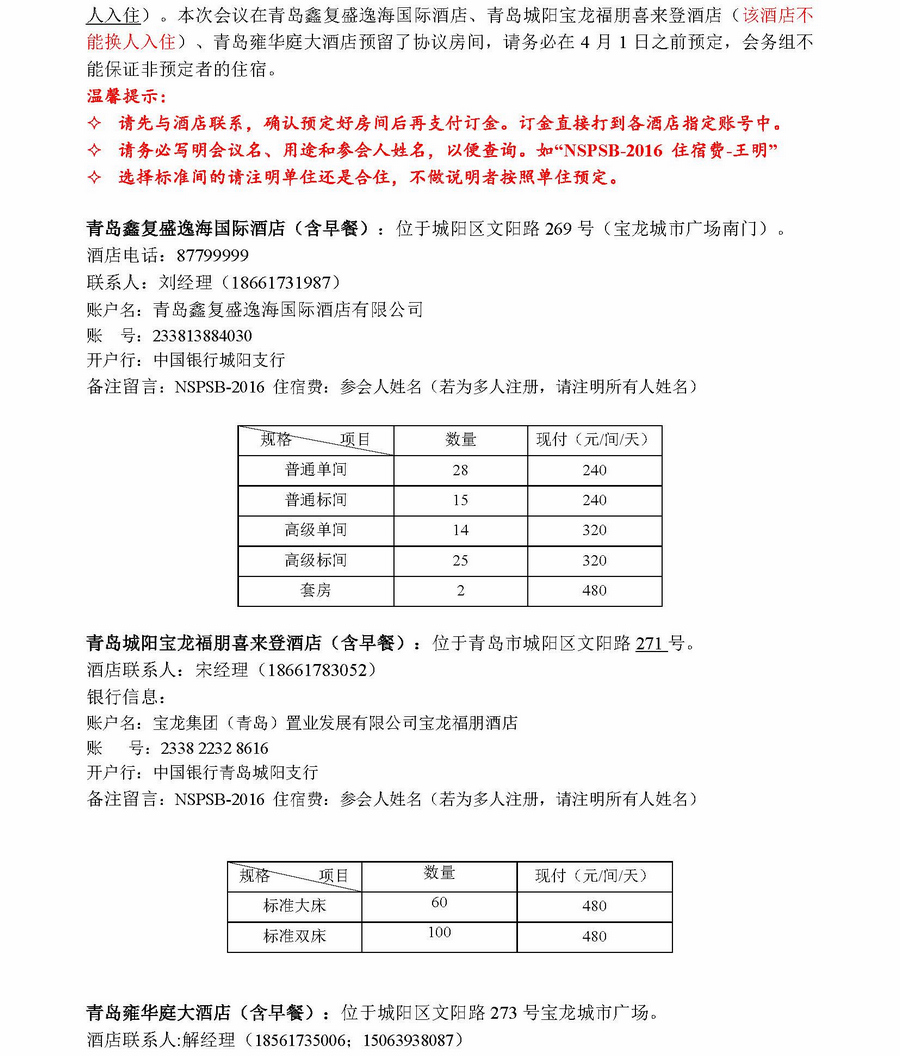 人入住）。本次会议在青岛鑫复盛逸海国际酒店、青岛城阳宝龙福朋喜来登酒店（该酒店不能换人入住）、青岛雍华庭大酒店预留了协议房间，请务必在 4 月 1 日之前预定，会务组不能保证非预定者的住宿。

温馨提示：

✧ 请先与酒店联系，确认预定好房间后再支付订金。订金直接打到各酒店指定账号中。

✧ 请务必写明会议名、用途和参会人姓名，以便查询。如“NSPSB-2016 住宿费-王明”

✧ 选择标准间的请注明单住还是合住，不做说明者按照单住预定。

青岛鑫复盛逸海国际酒店（含早餐）：位于城阳区文阳路 269 号（宝龙城市广场南门）。
酒店电话：87799999
联系人：刘经理（18661731987）
账户名：青岛鑫复盛逸海国际酒店有限公司
账 号：233813884030
开户行：中国银行城阳支行
备注留言：NSPSB-2016 住宿费：参会人姓名（若为多人注册，请注明所有人姓名）

| 规格 项目 | 数量 | 现付（元/间/天） |
|---|---|---|
| 普通单间 | 28 | 240 |
| 普通标间 | 15 | 240 |
| 高级单间 | 14 | 320 |
| 高级标间 | 25 | 320 |
| 套房 | 2 | 480 |

青岛城阳宝龙福朋喜来登酒店（含早餐）：位于青岛市城阳区文阳路 271 号。
酒店联系人：宋经理（18661783052）
银行信息：
账户名：宝龙集团（青岛）置业发展有限公司宝龙福朋酒店
账 号：2338 2232 8616
开户行：中国银行青岛城阳支行
备注留言：NSPSB-2016 住宿费：参会人姓名（若为多人注册，请注明所有人姓名）

| 规格 项目 | 数量 | 现付（元/间/天） |
|---|---|---|
| 标准大床 | 60 | 480 |
| 标准双床 | 100 | 480 |

青岛雍华庭大酒店（含早餐）：位于城阳区文阳路 273 号宝龙城市广场。
酒店联系人:解经理（18561735006；15063938087）